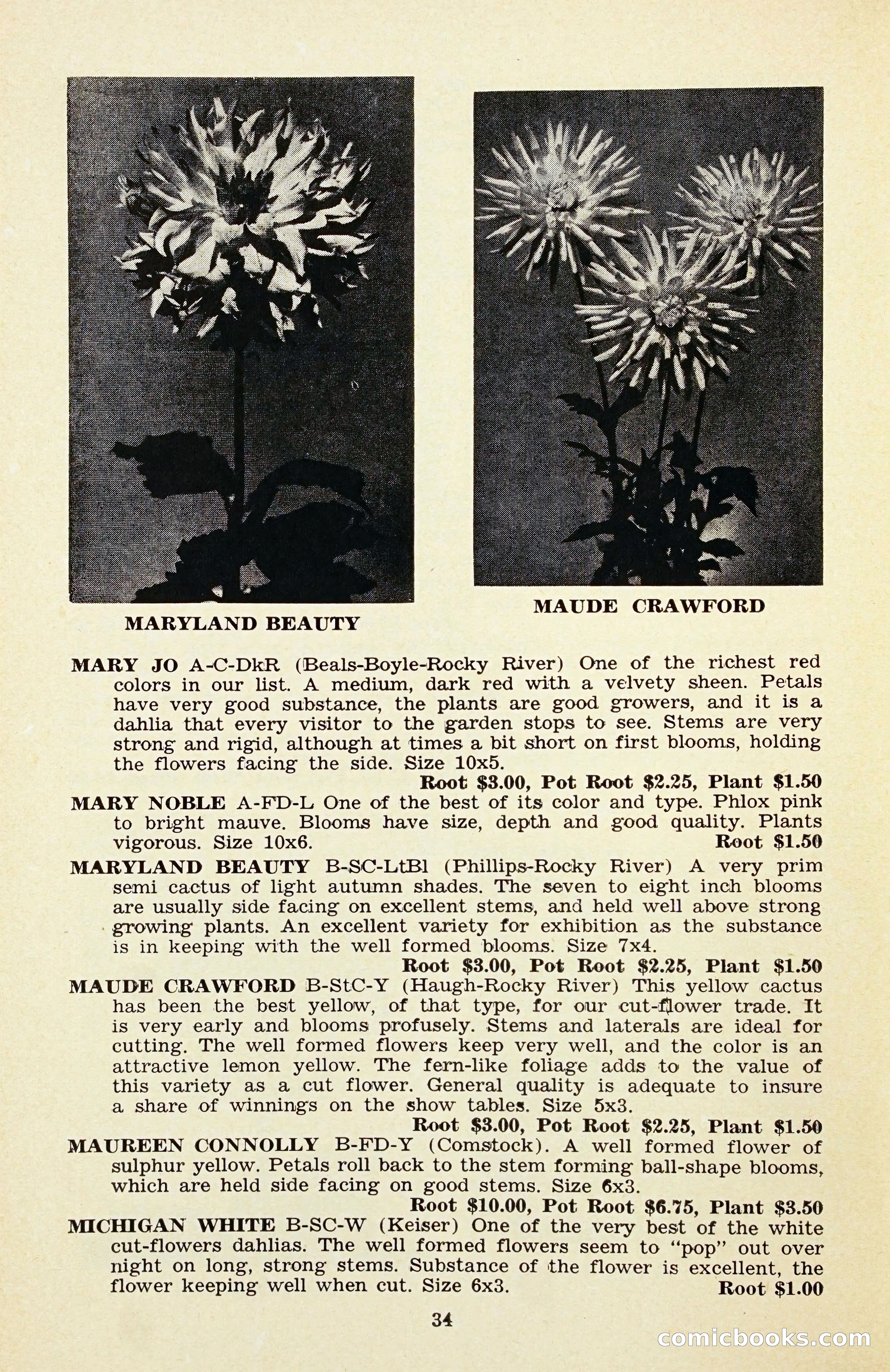 MARYLAND BEAUTY

MAUDE CRAWFORD

MARY JO A-C-DkR (Beals-Boyle-Rocky River) One of the richest red colors in our list. A medium, dark red with a velvety sheen. Petals have very good substance, the plants are good growers, and it is a dahlia that every visitor to the garden stops to see. Stems are very strong and rigid, although at times a bit short on first blooms, holding the flowers facing the side. Size 10x5.
Root $3.00, Pot Root $2.25, Plant $1.50

MARY NOBLE A-FD-L One of the best of its color and type. Phlox pink to bright mauve. Blooms have size, depth and good quality. Plants vigorous. Size 10x6. Root $1.50

MARYLAND BEAUTY B-SC-LtBl (Phillips-Rocky River) A very prim semi cactus of light autumn shades. The seven to eight inch blooms are usually side facing on excellent stems, and held well above strong growing plants. An excellent variety for exhibition as the substance is in keeping with the well formed blooms. Size 7x4.
Root $3.00, Pot Root $2.25, Plant $1.50

MAUDE CRAWFORD B-StC-Y (Haugh-Rocky River) This yellow cactus has been the best yellow, of that type, for our cut-flower trade. It is very early and blooms profusely. Stems and laterals are ideal for cutting. The well formed flowers keep very well, and the color is an attractive lemon yellow. The fern-like foliage adds to the value of this variety as a cut flower. General quality is adequate to insure a share of winnings on the show tables. Size 5x3.
Root $3.00, Pot Root $2.25, Plant $1.50

MAUREEN CONNOLLY B-FD-Y (Comstock). A well formed flower of sulphur yellow. Petals roll back to the stem forming ball-shape blooms, which are held side facing on good stems. Size 6x3.
Root $10.00, Pot Root $6.75, Plant $3.50

MICHIGAN WHITE B-SC-W (Keiser) One of the very best of the white cut-flowers dahlias. The well formed flowers seem to "pop" out over night on long, strong stems. Substance of the flower is excellent, the flower keeping well when cut. Size 6x3. Root $1.00

34

comicbooks.com